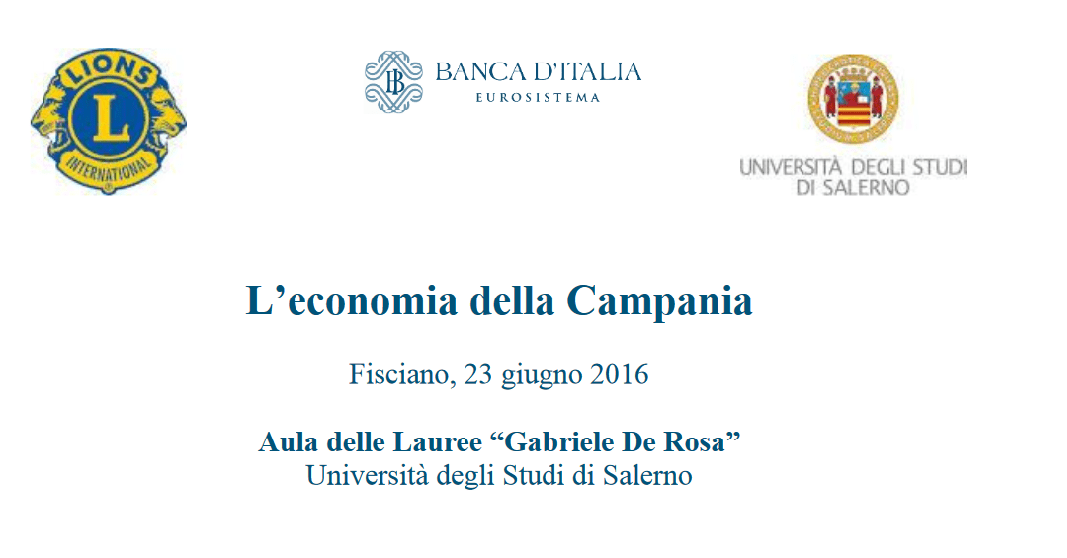 LIONS
L
INTERNATIONAL

BANCA D'ITALIA
EUROSISTEMA

UNIVERSITÀ DEGLI STUDI
DI SALERNO

L'economia della Campania

Fisciano, 23 giugno 2016

Aula delle Lauree "Gabriele De Rosa"
Università degli Studi di Salerno